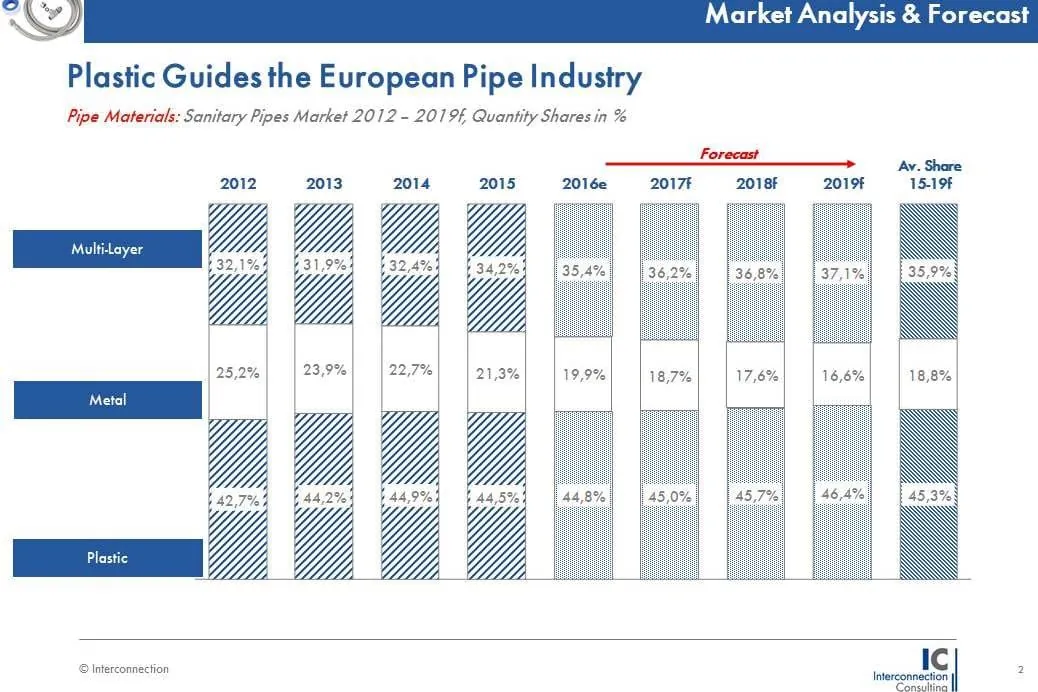 Market Analysis & Forecast

Plastic Guides the European Pipe Industry

Pipe Materials: Sanitary Pipes Market 2012 – 2019f, Quantity Shares in %

Forecast

| | 2012 | 2013 | 2014 | 2015 | 2016e | 2017f | 2018f | 2019f | Av. Share 15-19f |
|---|---|---|---|---|---|---|---|---|---|
| Multi-Layer | 32,1% | 31,9% | 32,4% | 34,2% | 35,4% | 36,2% | 36,8% | 37,1% | 35,9% |
| Metal | 25,2% | 23,9% | 22,7% | 21,3% | 19,9% | 18,7% | 17,6% | 16,6% | 18,8% |
| Plastic | 42,7% | 44,2% | 44,9% | 44,5% | 44,8% | 45,0% | 45,7% | 46,4% | 45,3% |

© Interconnection

IC
Interconnection Consulting

2